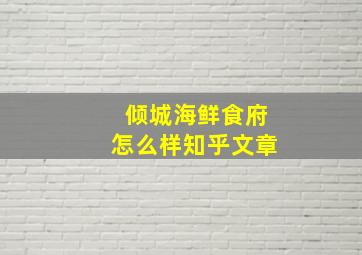 倾城海鲜食府
怎么样知乎文章